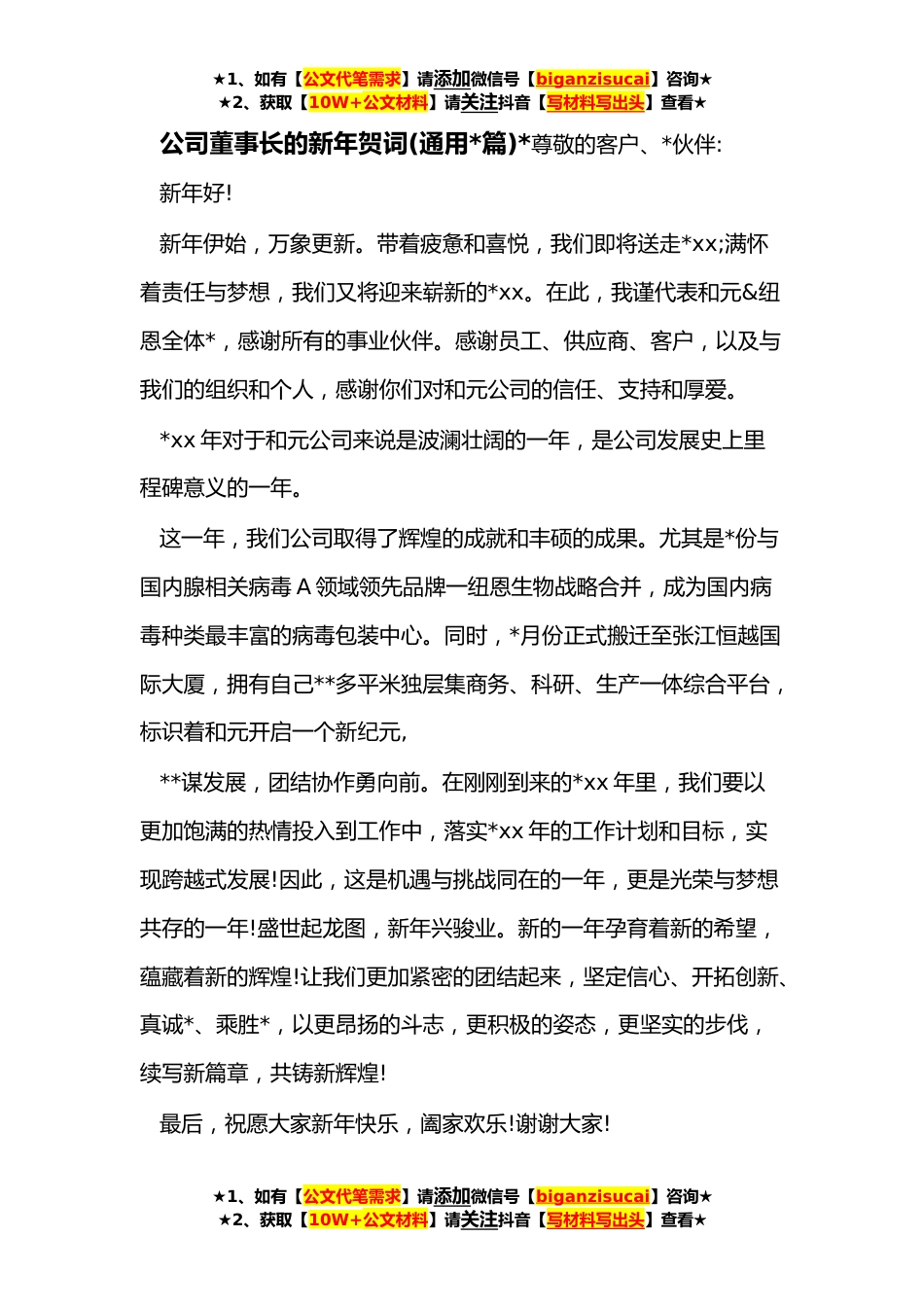 ★1、如有【公文代笔需求】请添加微信号【biganzisucai】咨询★
★2、获取【10W+公文材料】请关注抖音【写材料写出头】查看★

公司董事长的新年贺词(通用*篇)*尊敬的客户、*伙伴:

新年好!

新年伊始，万象更新。带着疲惫和喜悦，我们即将送走*xx;满怀着责任与梦想，我们又将迎来崭新的*xx。在此，我谨代表和元&纽恩全体*，感谢所有的事业伙伴。感谢员工、供应商、客户，以及与我们的组织和个人，感谢你们对和元公司的信任、支持和厚爱。

*xx 年对于和元公司来说是波澜壮阔的一年，是公司发展史上里程碑意义的一年。

这一年，我们公司取得了辉煌的成就和丰硕的成果。尤其是*份与国内腺相关病毒 A 领域领先品牌一纽恩生物战略合并，成为国内病毒种类最丰富的病毒包装中心。同时，*月份正式搬迁至张江恒越国际大厦，拥有自己**多平米独层集商务、科研、生产一体综合平台，标识着和元开启一个新纪元,

**谋发展，团结协作勇向前。在刚刚到来的*xx 年里，我们要以更加饱满的热情投入到工作中，落实*xx 年的工作计划和目标，实现跨越式发展!因此，这是机遇与挑战同在的一年，更是光荣与梦想共存的一年!盛世起龙图，新年兴骏业。新的一年孕育着新的希望，蕴藏着新的辉煌!让我们更加紧密的团结起来，坚定信心、开拓创新、真诚*、乘胜*，以更昂扬的斗志，更积极的姿态，更坚实的步伐，续写新篇章，共铸新辉煌!

最后，祝愿大家新年快乐，阖家欢乐!谢谢大家!

★1、如有【公文代笔需求】请添加微信号【biganzisucai】咨询★
★2、获取【10W+公文材料】请关注抖音【写材料写出头】查看★